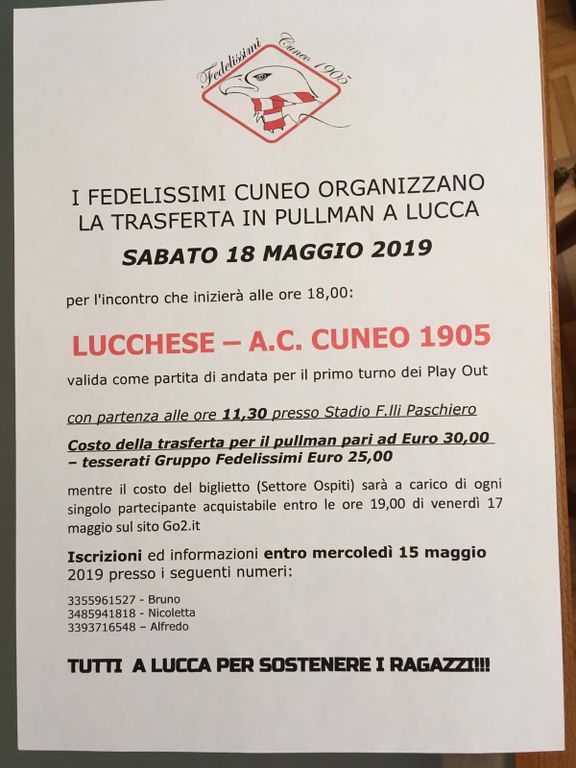 Fedelissimi Cuneo 1905

I FEDELISSIMI CUNEO ORGANIZZANO
LA TRASFERTA IN PULLMAN A LUCCA

SABATO 18 MAGGIO 2019

per l'incontro che inizierà alle ore 18,00:

LUCCHESE – A.C. CUNEO 1905

valida come partita di andata per il primo turno dei Play Out

con partenza alle ore 11,30 presso Stadio F.lli Paschiero

Costo della trasferta per il pullman pari ad Euro 30,00 – tesserati Gruppo Fedelissimi Euro 25,00

mentre il costo del biglietto (Settore Ospiti) sarà a carico di ogni singolo partecipante acquistabile entro le ore 19,00 di venerdì 17 maggio sul sito Go2.it

Iscrizioni ed informazioni entro mercoledì 15 maggio 2019 presso i seguenti numeri:

3355961527 - Bruno
3485941818 - Nicoletta
3393716548 – Alfredo

TUTTI A LUCCA PER SOSTENERE I RAGAZZI!!!